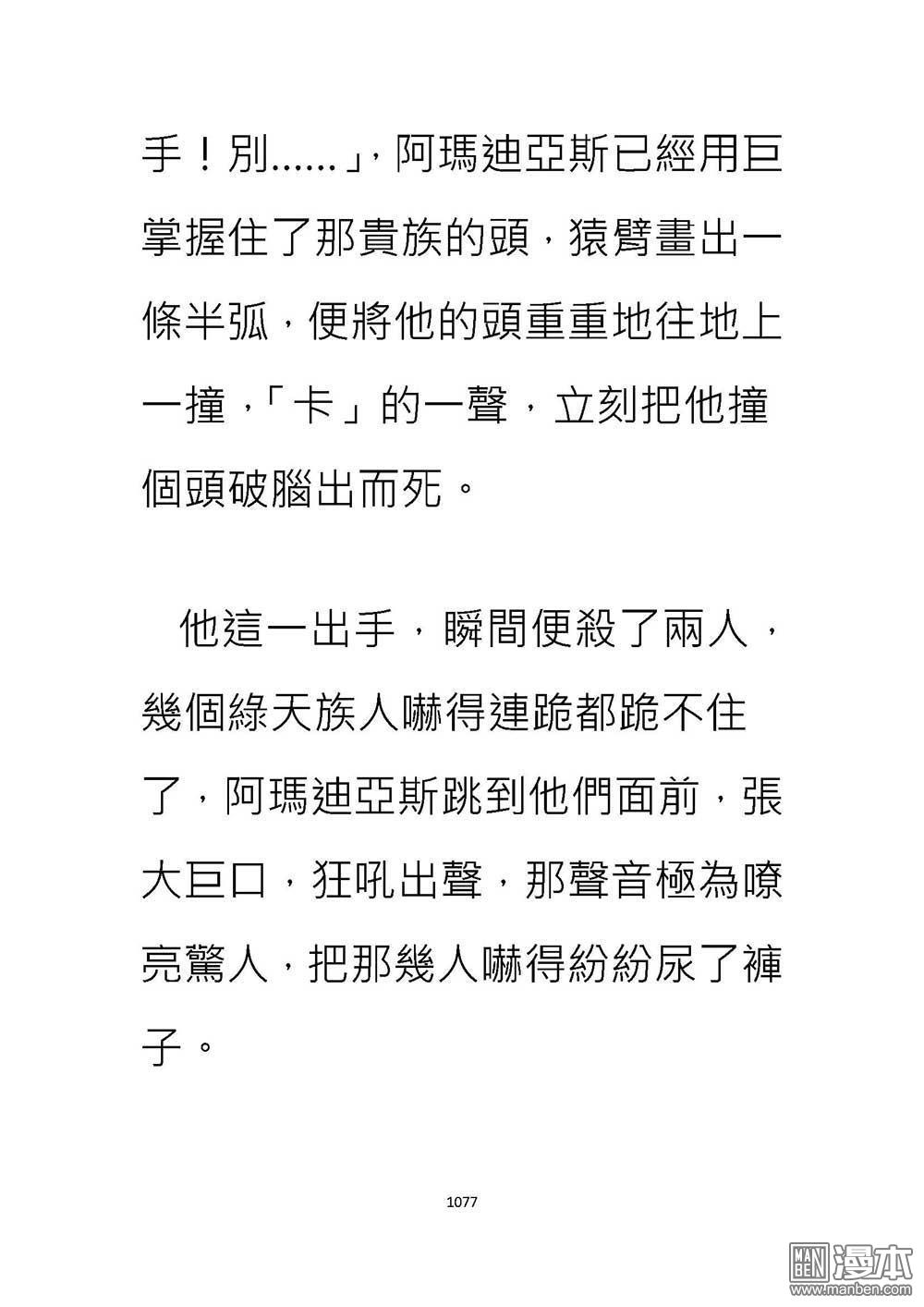 手！別……」，阿瑪迪亞斯已經用巨掌握住了那貴族的頭，猿臂畫出一條半弧，便將他的頭重重地往地上一撞，「卡」的一聲，立刻把他撞個頭破腦出而死。

他這一出手，瞬間便殺了兩人，幾個綠天族人嚇得連跪都跪不住了，阿瑪迪亞斯跳到他們面前，張大巨口，狂吼出聲，那聲音極為嘹亮驚人，把那幾人嚇得紛紛尿了褲子。

1077

MAN BEN 漫本
www.manben.com